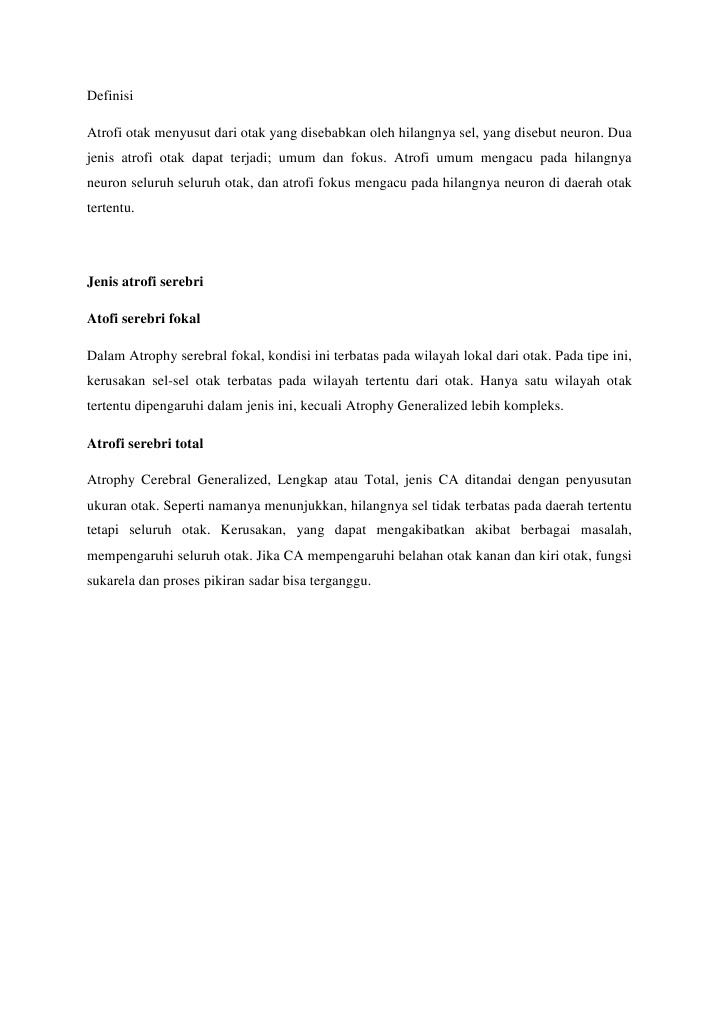 Definisi

Atrofi otak menyusut dari otak yang disebabkan oleh hilangnya sel, yang disebut neuron. Dua jenis atrofi otak dapat terjadi; umum dan fokus. Atrofi umum mengacu pada hilangnya neuron seluruh seluruh otak, dan atrofi fokus mengacu pada hilangnya neuron di daerah otak tertentu.

Jenis atrofi serebri

Atofi serebri fokal

Dalam Atrophy serebral fokal, kondisi ini terbatas pada wilayah lokal dari otak. Pada tipe ini, kerusakan sel-sel otak terbatas pada wilayah tertentu dari otak. Hanya satu wilayah otak tertentu dipengaruhi dalam jenis ini, kecuali Atrophy Generalized lebih kompleks.

Atrofi serebri total

Atrophy Cerebral Generalized, Lengkap atau Total, jenis CA ditandai dengan penyusutan ukuran otak. Seperti namanya menunjukkan, hilangnya sel tidak terbatas pada daerah tertentu tetapi seluruh otak. Kerusakan, yang dapat mengakibatkan akibat berbagai masalah, mempengaruhi seluruh otak. Jika CA mempengaruhi belahan otak kanan dan kiri otak, fungsi sukarela dan proses pikiran sadar bisa terganggu.